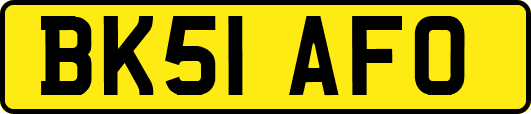 BK51 AFO